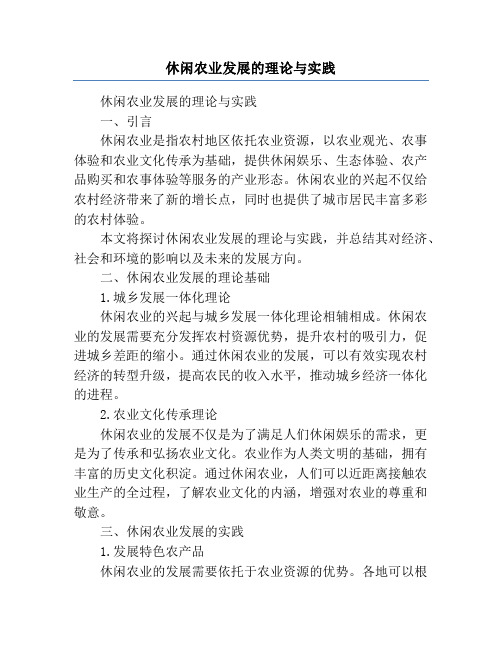 休闲农业发展的理论与实践

休闲农业发展的理论与实践

一、引言

休闲农业是指农村地区依托农业资源，以农业观光、农事体验和农业文化传承为基础，提供休闲娱乐、生态体验、农产品购买和农事体验等服务的产业形态。休闲农业的兴起不仅给农村经济带来了新的增长点，同时也提供了城市居民丰富多彩的农村体验。

本文将探讨休闲农业发展的理论与实践，并总结其对经济、社会和环境的影响以及未来的发展方向。

二、休闲农业发展的理论基础

1.城乡发展一体化理论

休闲农业的兴起与城乡发展一体化理论相辅相成。休闲农业的发展需要充分发挥农村资源优势，提升农村的吸引力，促进城乡差距的缩小。通过休闲农业的发展，可以有效实现农村经济的转型升级，提高农民的收入水平，推动城乡经济一体化的进程。

2.农业文化传承理论

休闲农业的发展不仅是为了满足人们休闲娱乐的需求，更是为了传承和弘扬农业文化。农业作为人类文明的基础，拥有丰富的历史文化积淀。通过休闲农业，人们可以近距离接触农业生产的全过程，了解农业文化的内涵，增强对农业的尊重和敬意。

三、休闲农业发展的实践

1.发展特色农产品

休闲农业的发展需要依托于农业资源的优势。各地可以根